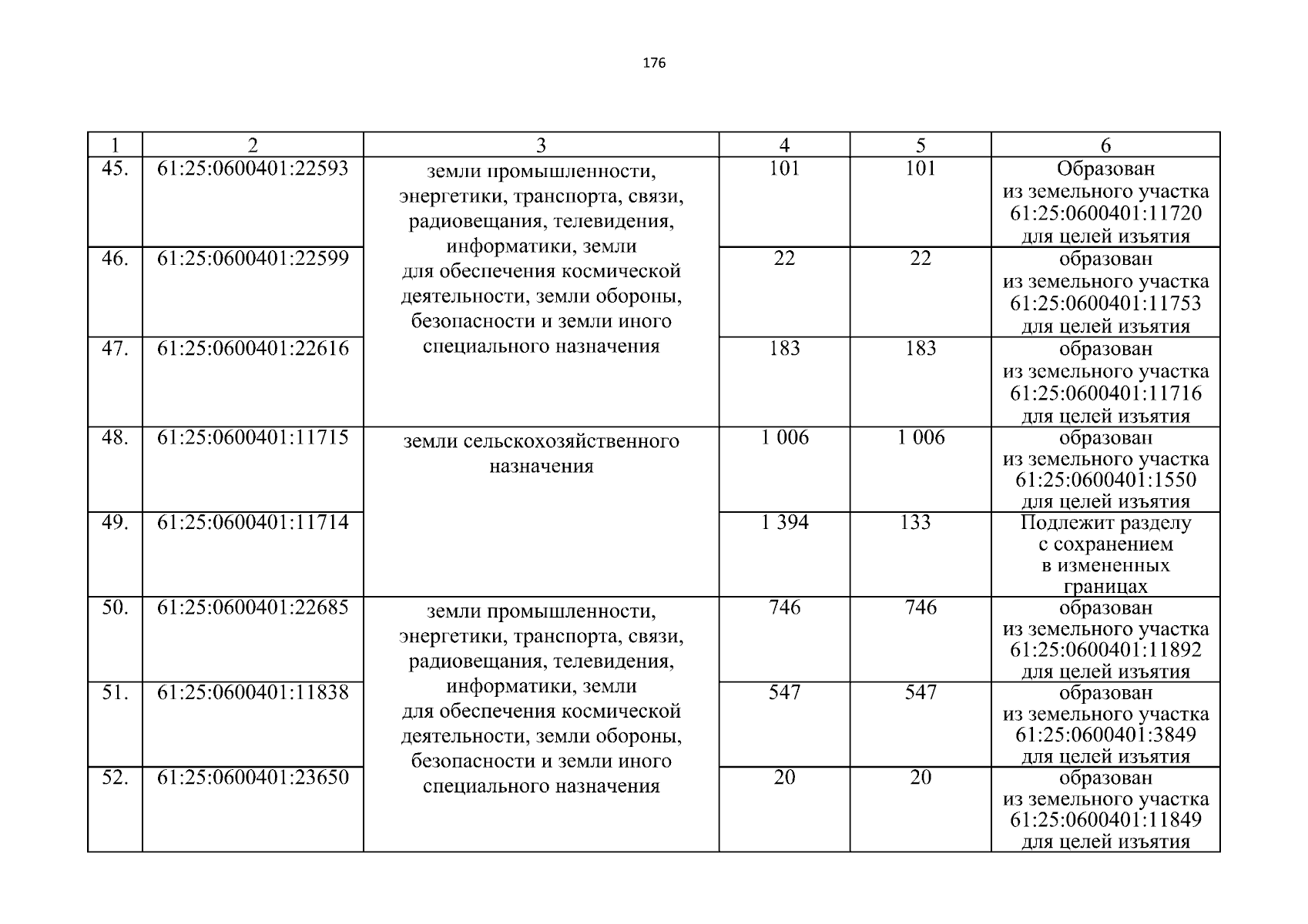 176

| 1 | 2 | 3 | 4 | 5 | 6 |
|---|---|---|---|---|---|
| 45. | 61:25:0600401:22593 | земли промышленности, энергетики, транспорта, связи, радиовещания, телевидения, информатики, земли для обеспечения космической деятельности, земли обороны, безопасности и земли иного специального назначения | 101 | 101 | Образован из земельного участка 61:25:0600401:11720 для целей изъятия |
| 46. | 61:25:0600401:22599 | | 22 | 22 | образован из земельного участка 61:25:0600401:11753 для целей изъятия |
| 47. | 61:25:0600401:22616 | | 183 | 183 | образован из земельного участка 61:25:0600401:11716 для целей изъятия |
| 48. | 61:25:0600401:11715 | земли сельскохозяйственного назначения | 1 006 | 1 006 | образован из земельного участка 61:25:0600401:1550 для целей изъятия |
| 49. | 61:25:0600401:11714 | | 1 394 | 133 | Подлежит разделу с сохранением в измененных границах |
| 50. | 61:25:0600401:22685 | земли промышленности, энергетики, транспорта, связи, радиовещания, телевидения, информатики, земли для обеспечения космической деятельности, земли обороны, безопасности и земли иного специального назначения | 746 | 746 | образован из земельного участка 61:25:0600401:11892 для целей изъятия |
| 51. | 61:25:0600401:11838 | | 547 | 547 | образован из земельного участка 61:25:0600401:3849 для целей изъятия |
| 52. | 61:25:0600401:23650 | | 20 | 20 | образован из земельного участка 61:25:0600401:11849 для целей изъятия |